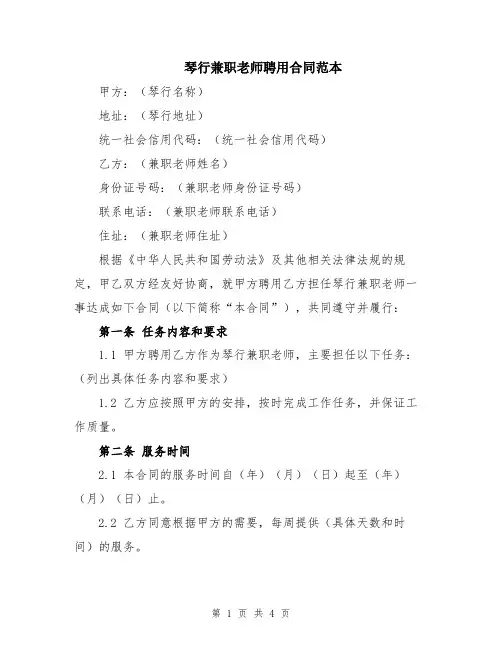 琴行兼职老师聘用合同范本

甲方：（琴行名称）

地址：（琴行地址）

统一社会信用代码：（统一社会信用代码）

乙方：（兼职老师姓名）

身份证号码：（兼职老师身份证号码）

联系电话：（兼职老师联系电话）

住址：（兼职老师住址）

根据《中华人民共和国劳动法》及其他相关法律法规的规定，甲乙双方经友好协商，就甲方聘用乙方担任琴行兼职老师一事达成如下合同（以下简称“本合同”），共同遵守并履行：

第一条 任务内容和要求

1.1 甲方聘用乙方作为琴行兼职老师，主要担任以下任务：（列出具体任务内容和要求）

1.2 乙方应按照甲方的安排，按时完成工作任务，并保证工作质量。

第二条 服务时间

2.1 本合同的服务时间自（年）（月）（日）起至（年）（月）（日）止。

2.2 乙方同意根据甲方的需要，每周提供（具体天数和时间）的服务。

第 1 页 共 4 页